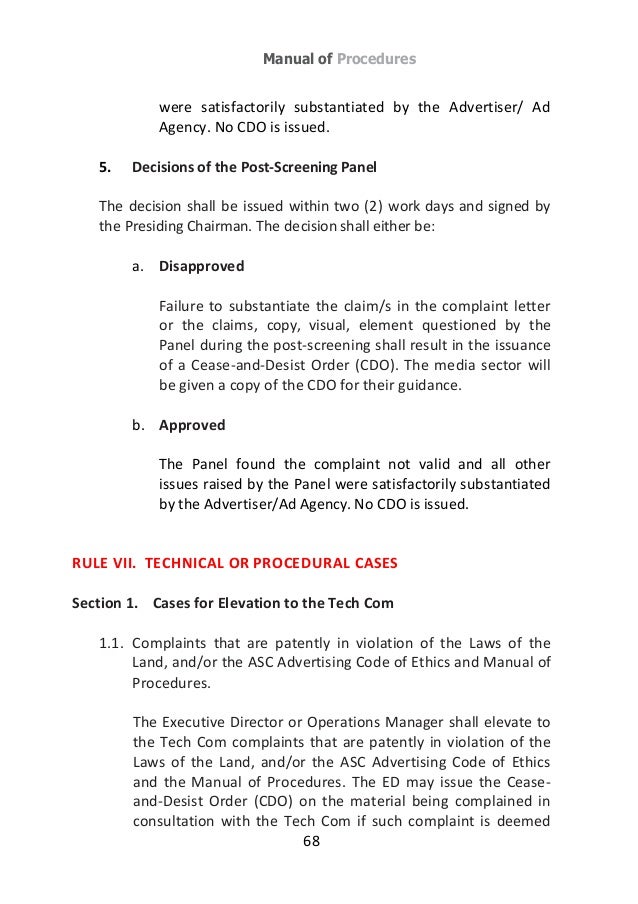 Manual of Procedures

were satisfactorily substantiated by the Advertiser/ Ad Agency. No CDO is issued.

5. Decisions of the Post-Screening Panel

The decision shall be issued within two (2) work days and signed by the Presiding Chairman. The decision shall either be:

a. Disapproved

Failure to substantiate the claim/s in the complaint letter or the claims, copy, visual, element questioned by the Panel during the post-screening shall result in the issuance of a Cease-and-Desist Order (CDO). The media sector will be given a copy of the CDO for their guidance.

b. Approved

The Panel found the complaint not valid and all other issues raised by the Panel were satisfactorily substantiated by the Advertiser/Ad Agency. No CDO is issued.

RULE VII. TECHNICAL OR PROCEDURAL CASES

Section 1. Cases for Elevation to the Tech Com

1.1. Complaints that are patently in violation of the Laws of the Land, and/or the ASC Advertising Code of Ethics and Manual of Procedures.

The Executive Director or Operations Manager shall elevate to the Tech Com complaints that are patently in violation of the Laws of the Land, and/or the ASC Advertising Code of Ethics and the Manual of Procedures. The ED may issue the Cease-and-Desist Order (CDO) on the material being complained in consultation with the Tech Com if such complaint is deemed

68